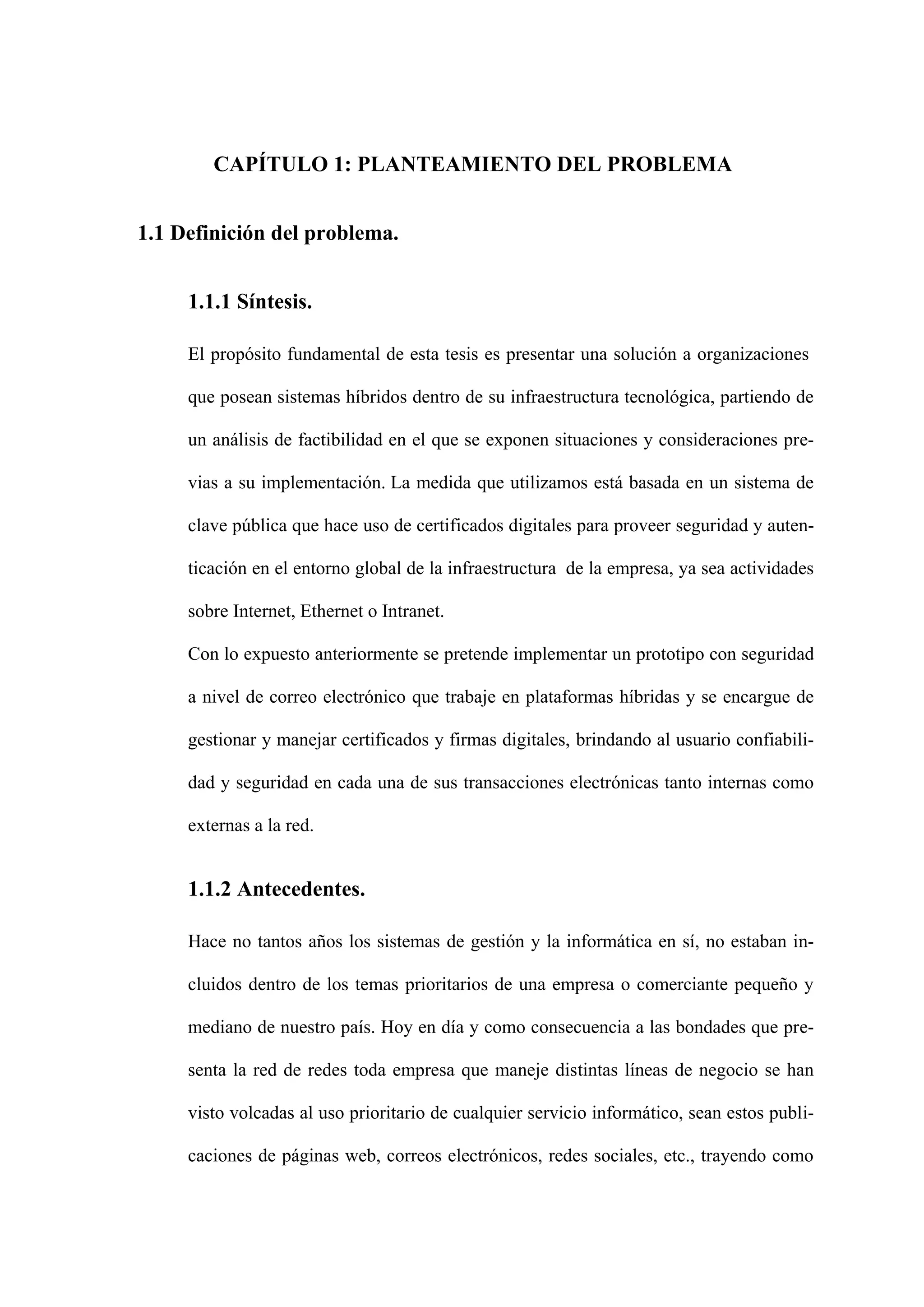 CAPÍTULO 1: PLANTEAMIENTO DEL PROBLEMA

1.1 Definición del problema.

1.1.1 Síntesis.

El propósito fundamental de esta tesis es presentar una solución a organizaciones que posean sistemas híbridos dentro de su infraestructura tecnológica, partiendo de un análisis de factibilidad en el que se exponen situaciones y consideraciones previas a su implementación. La medida que utilizamos está basada en un sistema de clave pública que hace uso de certificados digitales para proveer seguridad y autenticación en el entorno global de la infraestructura de la empresa, ya sea actividades sobre Internet, Ethernet o Intranet.

Con lo expuesto anteriormente se pretende implementar un prototipo con seguridad a nivel de correo electrónico que trabaje en plataformas híbridas y se encargue de gestionar y manejar certificados y firmas digitales, brindando al usuario confiabilidad y seguridad en cada una de sus transacciones electrónicas tanto internas como externas a la red.

1.1.2 Antecedentes.

Hace no tantos años los sistemas de gestión y la informática en sí, no estaban incluidos dentro de los temas prioritarios de una empresa o comerciante pequeño y mediano de nuestro país. Hoy en día y como consecuencia a las bondades que presenta la red de redes toda empresa que maneje distintas líneas de negocio se han visto volcadas al uso prioritario de cualquier servicio informático, sean estos publicaciones de páginas web, correos electrónicos, redes sociales, etc., trayendo como